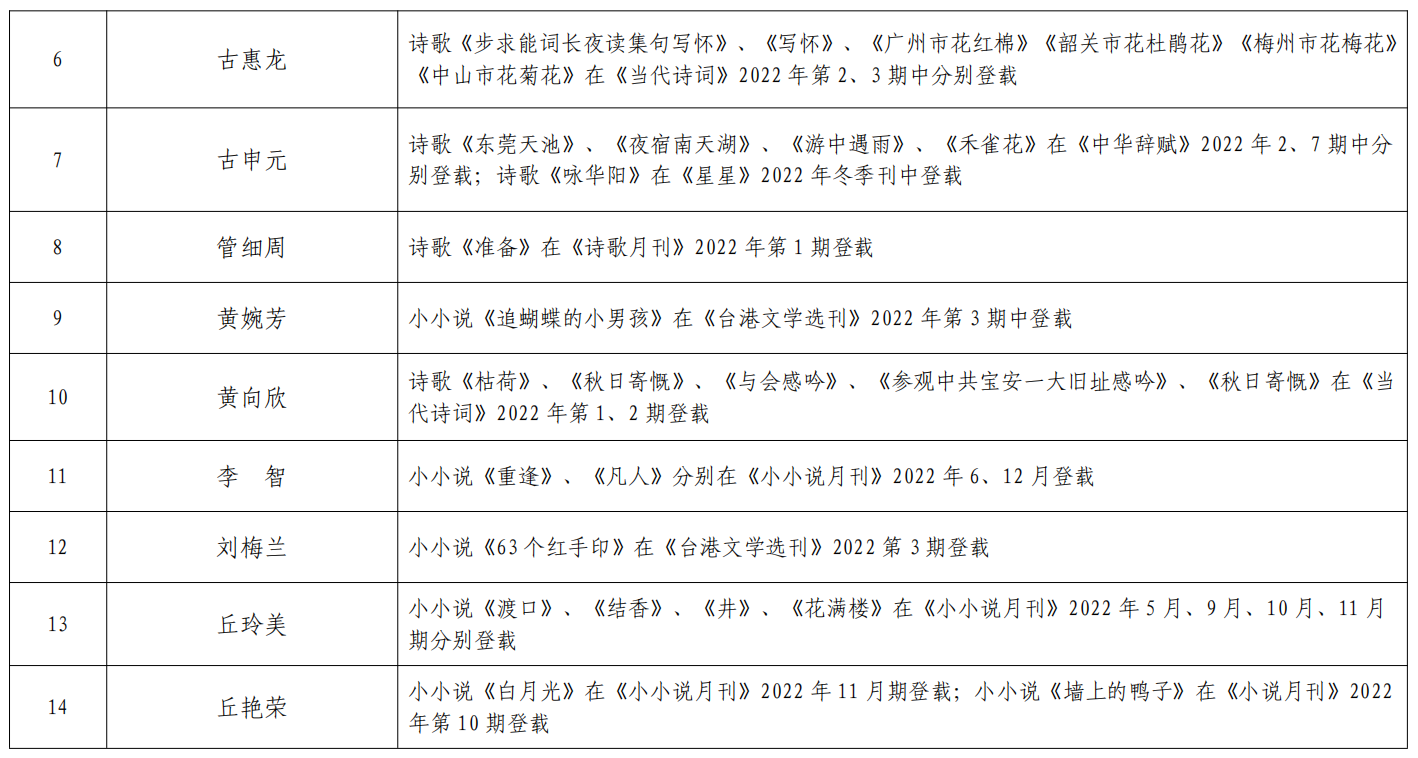 | 6 | 古惠龙 | 诗歌《步求能词长夜读集句写怀》、《写怀》、《广州市花红棉》《韶关市花杜鹃花》《梅州市花梅花》《中山市花菊花》在《当代诗词》2022年第2、3期中分别登载 |
|---|---|---|
| 7 | 古申元 | 诗歌《东莞天池》、《夜宿南天湖》、《游中遇雨》、《禾雀花》在《中华辞赋》2022年2、7期中分别登载；诗歌《咏华阳》在《星星》2022年冬季刊中登载 |
| 8 | 管细周 | 诗歌《准备》在《诗歌月刊》2022年第1期登载 |
| 9 | 黄婉芳 | 小小说《追蝴蝶的小男孩》在《台港文学选刊》2022年第3期中登载 |
| 10 | 黄向欣 | 诗歌《枯荷》、《秋日寄慨》、《与会感吟》、《参观中共宝安一大旧址感吟》、《秋日寄慨》在《当代诗词》2022年第1、2期登载 |
| 11 | 李 智 | 小小说《重逢》、《凡人》分别在《小小说月刊》2022年6、12月登载 |
| 12 | 刘梅兰 | 小小说《63个红手印》在《台港文学选刊》2022第3期登载 |
| 13 | 丘玲美 | 小小说《渡口》、《结香》、《井》、《花满楼》在《小小说月刊》2022年5月、9月、10月、11月期分别登载 |
| 14 | 丘艳荣 | 小小说《白月光》在《小小说月刊》2022年11月期登载；小小说《墙上的鸭子》在《小说月刊》2022年第10期登载 |